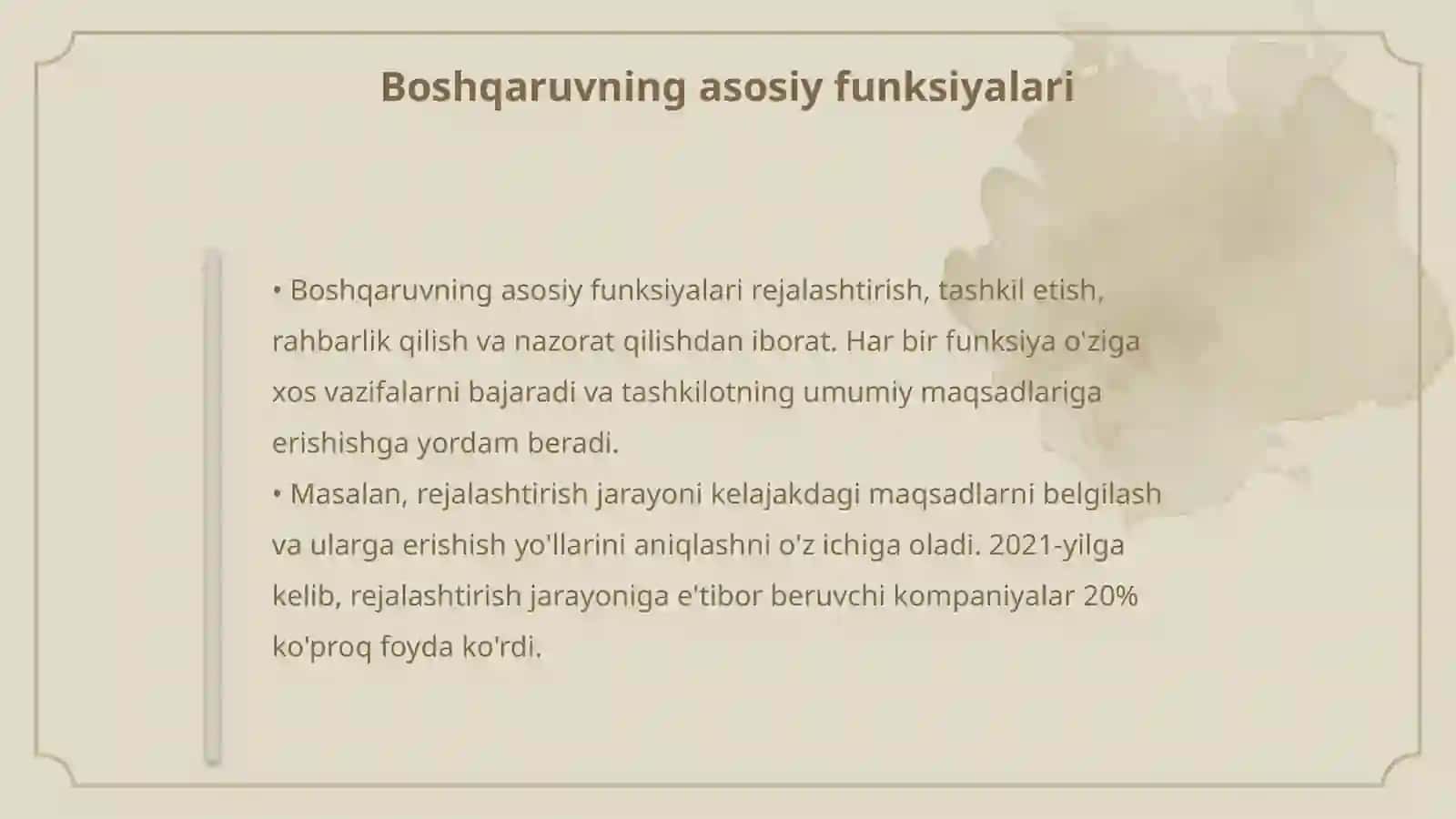 Boshqaruvning asosiy funksiyalari

• Boshqaruvning asosiy funksiyalari rejalashtirish, tashkil etish, rahbarlik qilish va nazorat qilishdan iborat. Har bir funksiya o'ziga xos vazifalarni bajaradi va tashkilotning umumiy maqsadlariga erishishga yordam beradi.
• Masalan, rejalashtirish jarayoni kelajakdagi maqsadlarni belgilash va ularga erishish yo'llarini aniqlashni o'z ichiga oladi. 2021-yilga kelib, rejalashtirish jarayoniga e'tibor beruvchi kompaniyalar 20% ko'proq foyda ko'rdi.